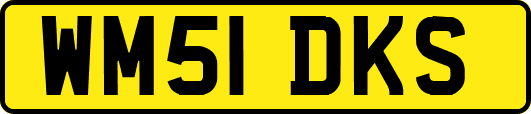 WM51 DKS